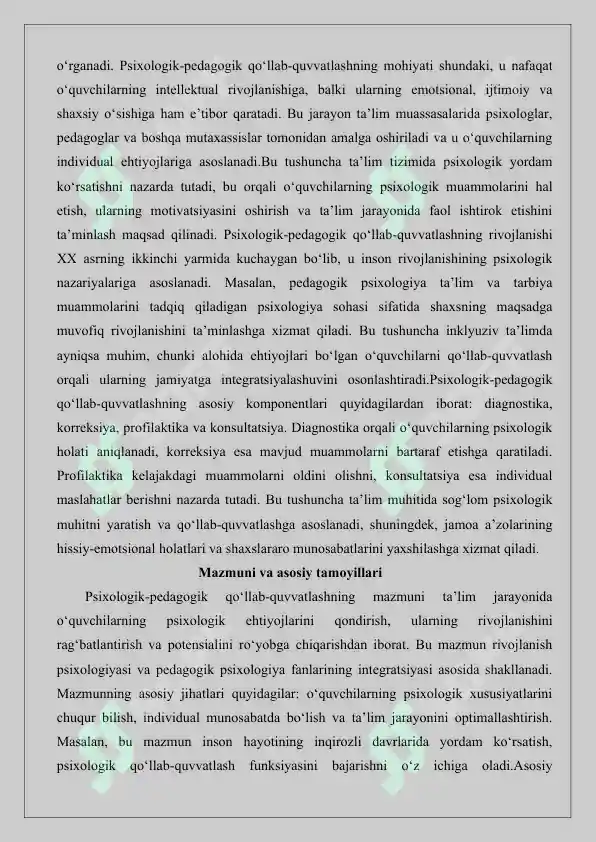 o‘rganadi. Psixologik-pedagogik qo‘llab-quvvatlashning mohiyati shundaki, u nafaqat o‘quvchilarning intellektual rivojlanishiga, balki ularning emotsional, ijtimoiy va shaxsiy o‘sishiga ham e’tibor qaratadi. Bu jarayon ta’lim muassasalarida psixologlar, pedagoglar va boshqa mutaxassislar tomonidan amalga oshiriladi va u o‘quvchilarning individual ehtiyojlariga asoslanadi.Bu tushuncha ta’lim tizimida psixologik yordam ko‘rsatishni nazarda tutadi, bu orqali o‘quvchilarning psixologik muammolarini hal etish, ularning motivatsiyasini oshirish va ta’lim jarayonida faol ishtirok etishini ta’minlash maqsad qilinadi. Psixologik-pedagogik qo‘llab-quvvatlashning rivojlanishi XX asrning ikkinchi yarmida kuchaygan bo‘lib, u inson rivojlanishining psixologik nazariyalariga asoslanadi. Masalan, pedagogik psixologiya ta’lim va tarbiya muammolarini tadqiq qiladigan psixologiya sohasi sifatida shaxsning maqsadga muvofiq rivojlanishini ta’minlashga xizmat qiladi. Bu tushuncha inklyuziv ta’limda ayniqsa muhim, chunki alohida ehtiyojlari bo‘lgan o‘quvchilarni qo‘llab-quvvatlash orqali ularning jamiyatga integratsiyalashuvini osonlashtiradi.Psixologik-pedagogik qo‘llab-quvvatlashning asosiy komponentlari quyidagilardan iborat: diagnostika, korreksiya, profilaktika va konsultatsiya. Diagnostika orqali o‘quvchilarning psixologik holati aniqlanadi, korreksiya esa mavjud muammolarni bartaraf etishga qaratiladi. Profilaktika kelajakdagi muammolarni oldini olishni, konsultatsiya esa individual maslahatlar berishni nazarda tutadi. Bu tushuncha ta’lim muhitida sog‘lom psixologik muhitni yaratish va qo‘llab-quvvatlashga asoslanadi, shuningdek, jamoa a’zolarining hissiy-emotsional holatlari va shaxslararo munosabatlarini yaxshilashga xizmat qiladi.

Mazmuni va asosiy tamoyillari

Psixologik-pedagogik qo‘llab-quvvatlashning mazmuni ta’lim jarayonida o‘quvchilarning psixologik ehtiyojlarini qondirish, ularning rivojlanishini rag‘batlantirish va potensialini ro‘yobga chiqarishdan iborat. Bu mazmun rivojlanish psixologiyasi va pedagogik psixologiya fanlarining integratsiyasi asosida shakllanadi. Mazmunning asosiy jihatlari quyidagilar: o‘quvchilarning psixologik xususiyatlarini chuqur bilish, individual munosabatda bo‘lish va ta’lim jarayonini optimallashtirish. Masalan, bu mazmun inson hayotining inqirozli davrlarida yordam ko‘rsatish, psixologik qo‘llab-quvvatlash funksiyasini bajarishni o‘z ichiga oladi.Asosiy